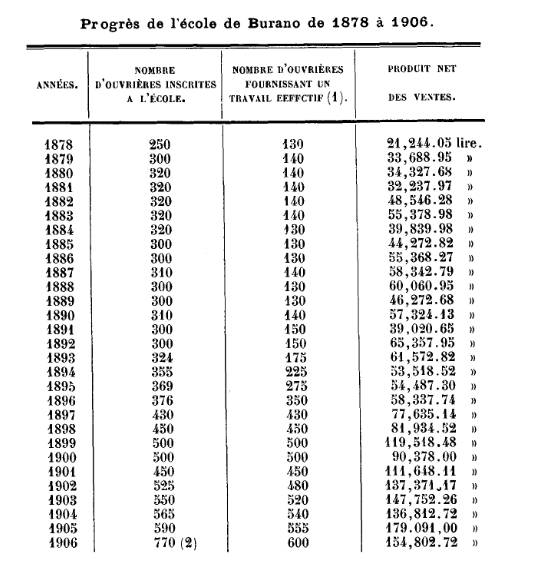 Progrès de l'école de Burano de 1878 à 1906.

| ANNÉES. | NOMBRE D'OUVRIÈRES INSCRITES A L'ÉCOLE. | NOMBRE D'OUVRIÈRES FOURNISSANT UN TRAVAIL EEFFCTIF (1). | PRODUIT NET DES VENTES. |
|---|---|---|---|
| 1878 | 250 | 130 | 21,244.05 lire. |
| 1879 | 300 | 140 | 33,688.95 » |
| 1880 | 320 | 140 | 34,327.68 » |
| 1881 | 320 | 140 | 32,237.97 » |
| 1882 | 320 | 140 | 48,546.28 » |
| 1883 | 320 | 140 | 55,378.98 » |
| 1884 | 320 | 130 | 39,839.98 » |
| 1885 | 300 | 130 | 44,272.82 » |
| 1886 | 300 | 130 | 55,368.27 » |
| 1887 | 310 | 140 | 58,342.79 » |
| 1888 | 300 | 130 | 60,060.95 » |
| 1889 | 300 | 130 | 46,272.68 » |
| 1890 | 310 | 140 | 57,324.13 » |
| 1891 | 300 | 150 | 39,020.65 » |
| 1892 | 300 | 150 | 65,357.95 » |
| 1893 | 324 | 175 | 61,572.82 » |
| 1894 | 355 | 225 | 53,518.52 » |
| 1895 | 369 | 275 | 54,487.30 » |
| 1896 | 376 | 350 | 58,337.74 » |
| 1897 | 430 | 430 | 77,635.14 » |
| 1898 | 450 | 450 | 81,934.52 » |
| 1899 | 500 | 500 | 119,518.48 » |
| 1900 | 500 | 500 | 90,378.00 » |
| 1901 | 450 | 450 | 111,648.11 » |
| 1902 | 525 | 480 | 137,371,17 » |
| 1903 | 550 | 520 | 147,752.26 » |
| 1904 | 565 | 540 | 136,812.72 » |
| 1905 | 590 | 555 | 179.091,00 » |
| 1906 | 770 (2) | 600 | 154,802.72 » |